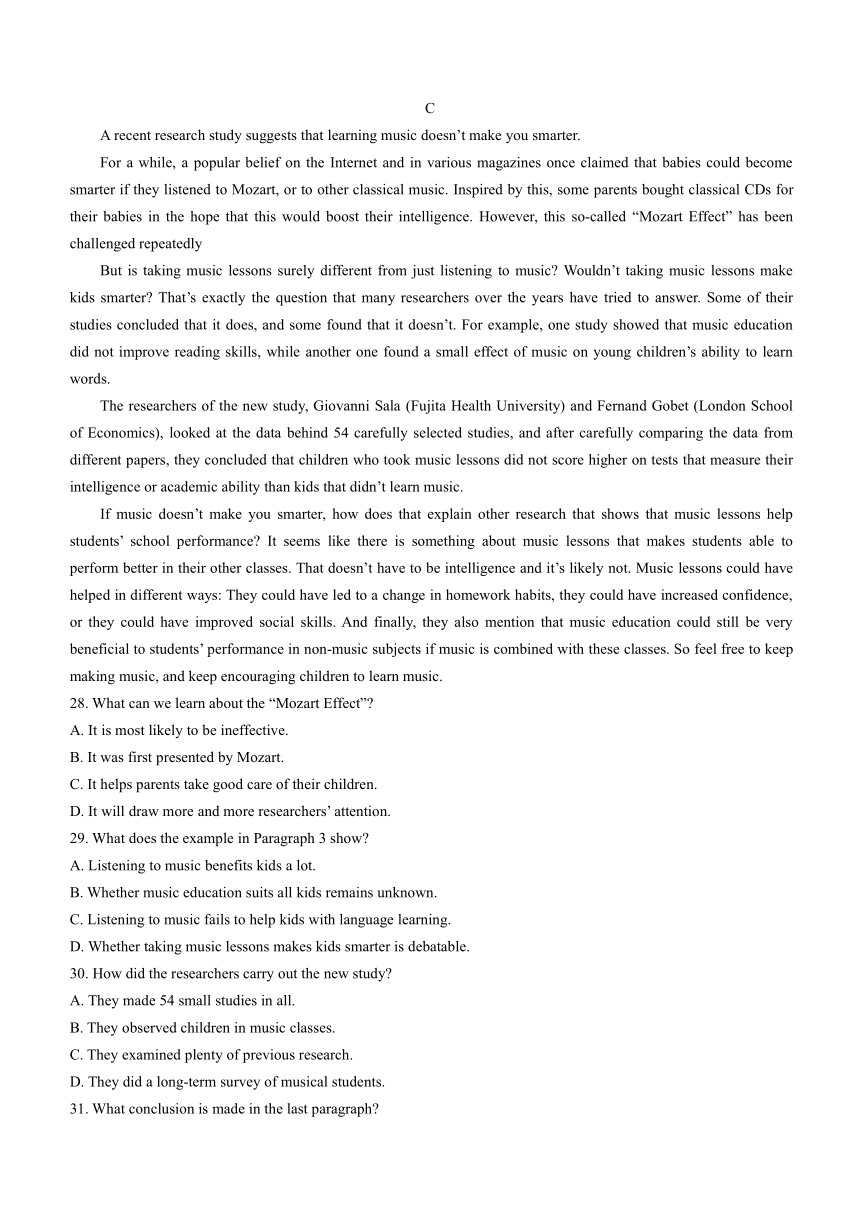 C

A recent research study suggests that learning music doesn’t make you smarter.

For a while, a popular belief on the Internet and in various magazines once claimed that babies could become smarter if they listened to Mozart, or to other classical music. Inspired by this, some parents bought classical CDs for their babies in the hope that this would boost their intelligence. However, this so-called “Mozart Effect” has been challenged repeatedly

But is taking music lessons surely different from just listening to music? Wouldn’t taking music lessons make kids smarter? That’s exactly the question that many researchers over the years have tried to answer. Some of their studies concluded that it does, and some found that it doesn’t. For example, one study showed that music education did not improve reading skills, while another one found a small effect of music on young children’s ability to learn words.

The researchers of the new study, Giovanni Sala (Fujita Health University) and Fernand Gobet (London School of Economics), looked at the data behind 54 carefully selected studies, and after carefully comparing the data from different papers, they concluded that children who took music lessons did not score higher on tests that measure their intelligence or academic ability than kids that didn’t learn music.

If music doesn’t make you smarter, how does that explain other research that shows that music lessons help students’ school performance? It seems like there is something about music lessons that makes students able to perform better in their other classes. That doesn’t have to be intelligence and it’s likely not. Music lessons could have helped in different ways: They could have led to a change in homework habits, they could have increased confidence, or they could have improved social skills. And finally, they also mention that music education could still be very beneficial to students’ performance in non-music subjects if music is combined with these classes. So feel free to keep making music, and keep encouraging children to learn music.

28. What can we learn about the “Mozart Effect”?
A. It is most likely to be ineffective.
B. It was first presented by Mozart.
C. It helps parents take good care of their children.
D. It will draw more and more researchers’ attention.
29. What does the example in Paragraph 3 show?
A. Listening to music benefits kids a lot.
B. Whether music education suits all kids remains unknown.
C. Listening to music fails to help kids with language learning.
D. Whether taking music lessons makes kids smarter is debatable.
30. How did the researchers carry out the new study?
A. They made 54 small studies in all.
B. They observed children in music classes.
C. They examined plenty of previous research.
D. They did a long-term survey of musical students.
31. What conclusion is made in the last paragraph?